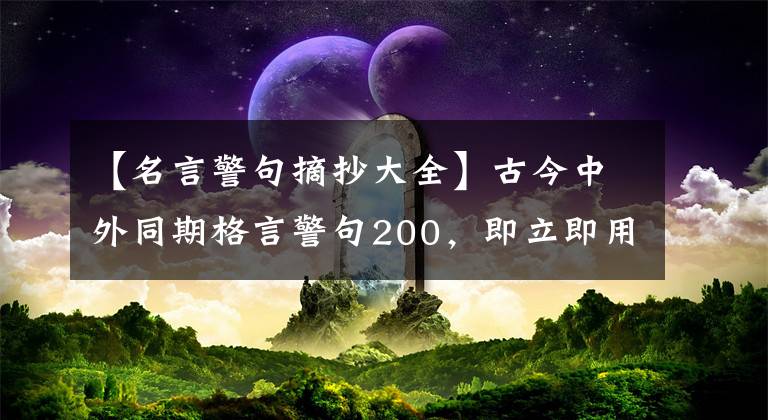 【名言警句摘抄大全】古今中外同期格言警句200，即立即用